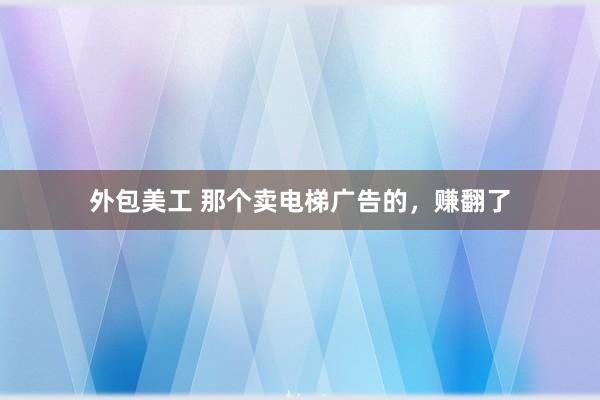 外包美工 那个卖电梯广告的，赚翻了